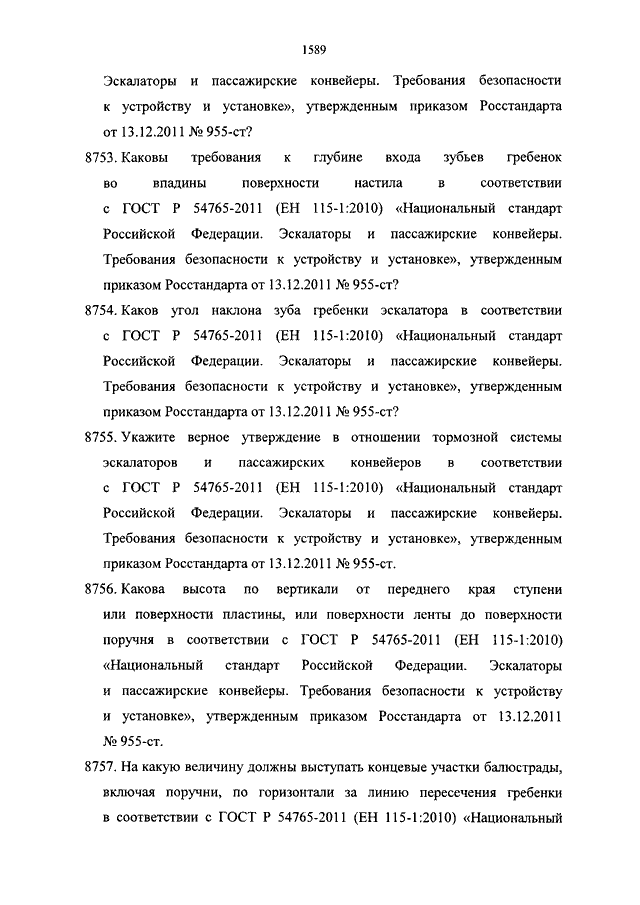 1589

Эскалаторы и пассажирские конвейеры. Требования безопасности к устройству и установке», утвержденным приказом Росстандарта от 13.12.2011 № 955-ст?

8753. Каковы требования к глубине входа зубьев гребенок во впадины поверхности настила в соответствии с ГОСТ Р 54765-2011 (ЕН 115-1:2010) «Национальный стандарт Российской Федерации. Эскалаторы и пассажирские конвейеры. Требования безопасности к устройству и установке», утвержденным приказом Росстандарта от 13.12.2011 № 955-ст?

8754. Каков угол наклона зуба гребенки эскалатора в соответствии с ГОСТ Р 54765-2011 (ЕН 115-1:2010) «Национальный стандарт Российской Федерации. Эскалаторы и пассажирские конвейеры. Требования безопасности к устройству и установке», утвержденным приказом Росстандарта от 13.12.2011 № 955-ст?

8755. Укажите верное утверждение в отношении тормозной системы эскалаторов и пассажирских конвейеров в соответствии с ГОСТ Р 54765-2011 (ЕН 115-1:2010) «Национальный стандарт Российской Федерации. Эскалаторы и пассажирские конвейеры. Требования безопасности к устройству и установке», утвержденным приказом Росстандарта от 13.12.2011 № 955-ст.

8756. Какова высота по вертикали от переднего края ступени или поверхности пластины, или поверхности ленты до поверхности поручня в соответствии с ГОСТ Р 54765-2011 (ЕН 115-1:2010) «Национальный стандарт Российской Федерации. Эскалаторы и пассажирские конвейеры. Требования безопасности к устройству и установке», утвержденным приказом Росстандарта от 13.12.2011 № 955-ст.

8757. На какую величину должны выступать концевые участки балюстрады, включая поручни, по горизонтали за линию пересечения гребенки в соответствии с ГОСТ Р 54765-2011 (ЕН 115-1:2010) «Национальный